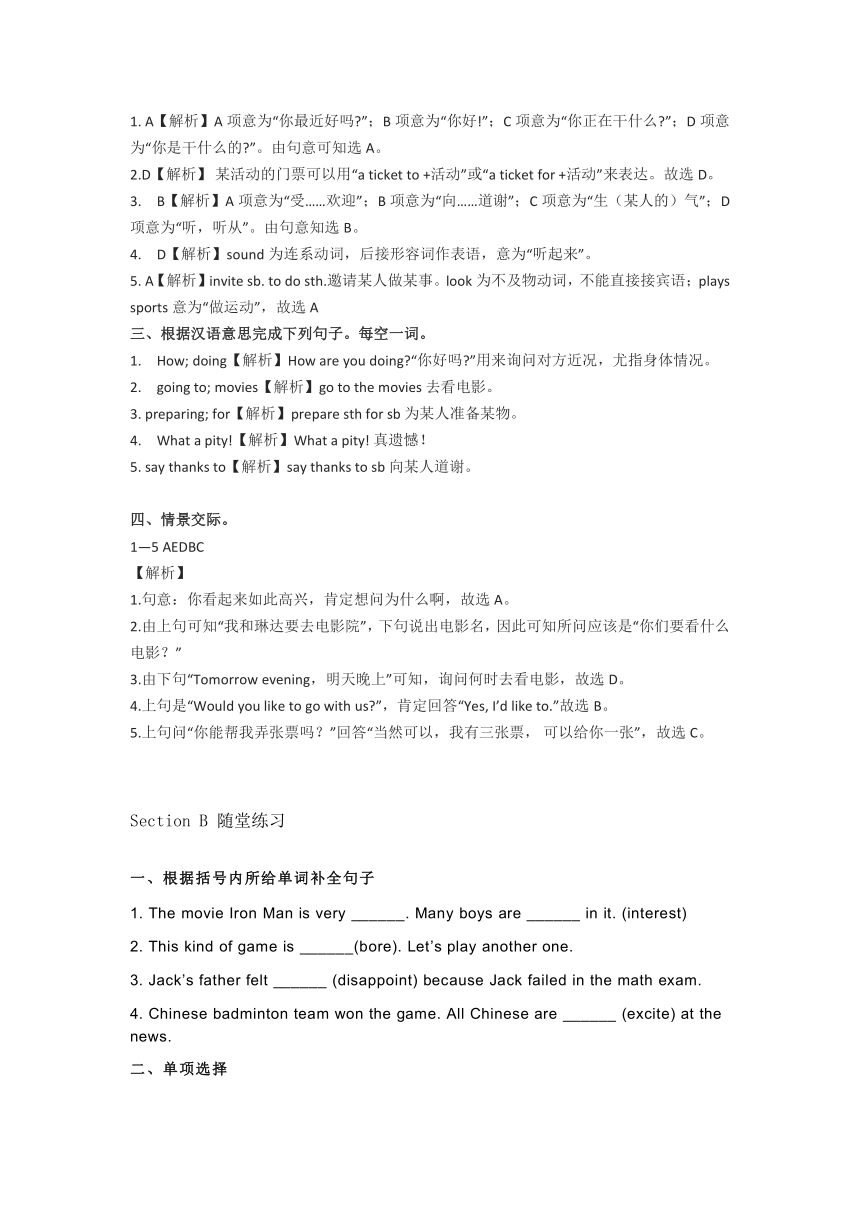 1. A【解析】A 项意为“你最近好吗?”；B 项意为“你好!”；C 项意为“你正在干什么?”；D 项意为“你是干什么的?”。由句意可知选 A。

2.D【解析】 某活动的门票可以用“a ticket to +活动”或“a ticket for +活动”来表达。故选 D。

3. B【解析】A 项意为“受……欢迎”；B 项意为“向……道谢”；C 项意为“生（某人的）气”；D 项意为“听，听从”。由句意知选 B。

4. D【解析】sound 为连系动词，后接形容词作表语，意为“听起来”。

5. A【解析】invite sb. to do sth.邀请某人做某事。look 为不及物动词，不能直接接宾语；plays sports 意为“做运动”，故选 A

三、根据汉语意思完成下列句子。每空一词。

1. How; doing【解析】How are you doing?“你好吗?”用来询问对方近况，尤指身体情况。

2. going to; movies【解析】go to the movies 去看电影。

3. preparing; for【解析】prepare sth for sb 为某人准备某物。

4. What a pity!【解析】What a pity! 真遗憾！

5. say thanks to【解析】say thanks to sb 向某人道谢。

四、情景交际。

1—5 AEDBC

【解析】

1.句意：你看起来如此高兴，肯定想问为什么啊，故选 A。

2.由上句可知“我和琳达要去电影院”，下句说出电影名，因此可知所问应该是“你们要看什么电影？”

3.由下句“Tomorrow evening，明天晚上”可知，询问何时去看电影，故选 D。

4.上句是“Would you like to go with us?”，肯定回答“Yes, I'd like to.”故选 B。

5.上句问“你能帮我弄张票吗？”回答“当然可以，我有三张票， 可以给你一张”，故选 C。

Section B 随堂练习

一、根据括号内所给单词补全句子

1. The movie Iron Man is very ______. Many boys are ______ in it. (interest)

2. This kind of game is ______(bore). Let's play another one.

3. Jack's father felt ______ (disappoint) because Jack failed in the math exam.

4. Chinese badminton team won the game. All Chinese are ______ (excite) at the news.

二、单项选择